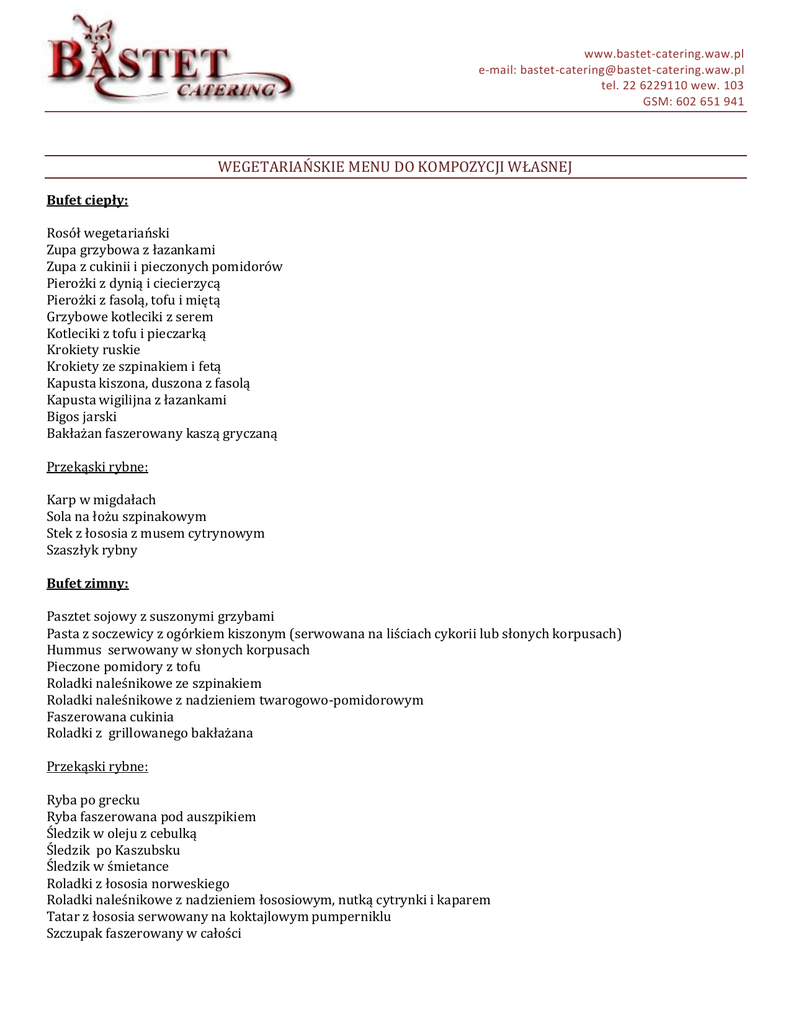 BASTET
CATERING

www.bastet-catering.waw.pl
e-mail: bastet-catering@bastet-catering.waw.pl
tel. 22 6229110 wew. 103
GSM: 602 651 941

WEGETARIAŃSKIE MENU DO KOMPOZYCJI WŁASNEJ

Bufet ciepły:

Rosół wegetariański
Zupa grzybowa z łazankami
Zupa z cukinii i pieczonych pomidorów
Pierożki z dynią i ciecierzycą
Pierożki z fasolą, tofu i miętą
Grzybowe kotleciki z serem
Kotleciki z tofu i pieczarką
Krokiety ruskie
Krokiety ze szpinakiem i fetą
Kapusta kiszona, duszona z fasolą
Kapusta wigilijna z łazankami
Bigos jarski
Bakłażan faszerowany kaszą gryczaną

Przekąski rybne:

Karp w migdałach
Sola na łożu szpinakowym
Stek z łososia z musem cytrynowym
Szaszłyk rybny

Bufet zimny:

Pasztet sojowy z suszonymi grzybami
Pasta z soczewicy z ogórkiem kiszonym (serwowana na liściach cykorii lub słonych korpusach)
Hummus serwowany w słonych korpusach
Pieczone pomidory z tofu
Roladki naleśnikowe ze szpinakiem
Roladki naleśnikowe z nadzieniem twarogowo-pomidorowym
Faszerowana cukinia
Roladki z grillowanego bakłażana

Przekąski rybne:

Ryba po grecku
Ryba faszerowana pod auszpikiem
Śledzik w oleju z cebulką
Śledzik po Kaszubsku
Śledzik w śmietance
Roladki z łososia norweskiego
Roladki naleśnikowe z nadzieniem łososiowym, nutką cytrynki i kaparem
Tatar z łososia serwowany na koktajlowym pumperniklu
Szczupak faszerowany w całości